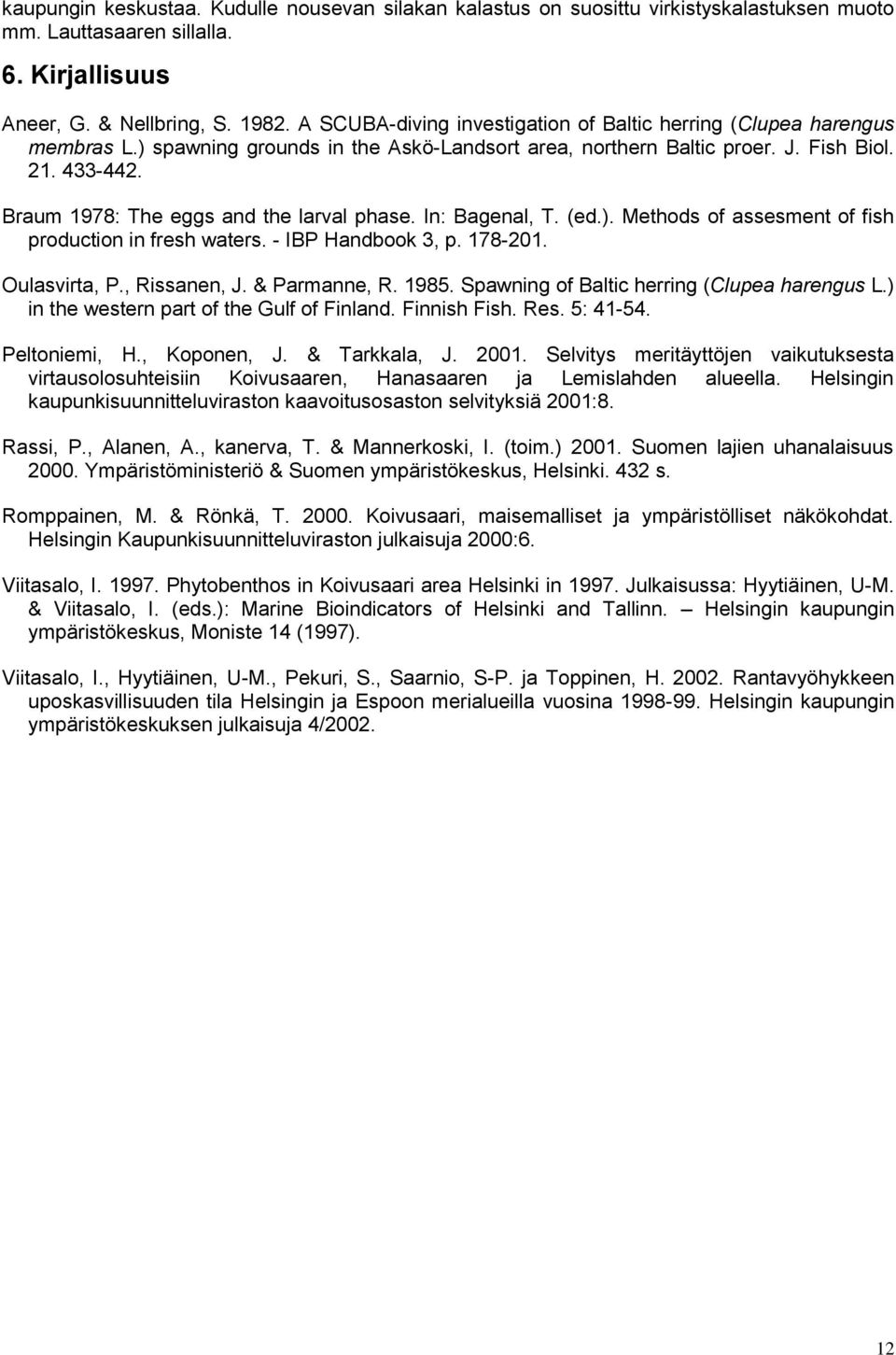 kaupungin keskustaa. Kudulle nousevan silakan kalastus on suosittu virkistyskalastuksen muoto mm. Lauttasaaren sillalla.

6. Kirjallisuus

Aneer, G. & Nellbring, S. 1982. A SCUBA-diving investigation of Baltic herring (Clupea harengus membras L.) spawning grounds in the Askö-Landsort area, northern Baltic proer. J. Fish Biol. 21. 433-442.

Braum 1978: The eggs and the larval phase. In: Bagenal, T. (ed.). Methods of assesment of fish production in fresh waters. - IBP Handbook 3, p. 178-201.

Oulasvirta, P., Rissanen, J. & Parmanne, R. 1985. Spawning of Baltic herring (Clupea harengus L.) in the western part of the Gulf of Finland. Finnish Fish. Res. 5: 41-54.

Peltoniemi, H., Koponen, J. & Tarkkala, J. 2001. Selvitys meritäyttöjen vaikutuksesta virtausolosuhteisiin Koivusaaren, Hanasaaren ja Lemislahden alueella. Helsingin kaupunkisuunnitteluviraston kaavoitusosaston selvityksiä 2001:8.

Rassi, P., Alanen, A., kanerva, T. & Mannerkoski, I. (toim.) 2001. Suomen lajien uhanalaisuus 2000. Ympäristöministeriö & Suomen ympäristökeskus, Helsinki. 432 s.

Romppainen, M. & Rönkä, T. 2000. Koivusaari, maisemalliset ja ympäristölliset näkökohdat. Helsingin Kaupunkisuunnitteluviraston julkaisuja 2000:6.

Viitasalo, I. 1997. Phytobenthos in Koivusaari area Helsinki in 1997. Julkaisussa: Hyytiäinen, U-M. & Viitasalo, I. (eds.): Marine Bioindicators of Helsinki and Tallinn. – Helsingin kaupungin ympäristökeskus, Moniste 14 (1997).

Viitasalo, I., Hyytiäinen, U-M., Pekuri, S., Saarnio, S-P. ja Toppinen, H. 2002. Rantavyöhykkeen uposkasvillisuuden tila Helsingin ja Espoon merialueilla vuosina 1998-99. Helsingin kaupungin ympäristökeskuksen julkaisuja 4/2002.

12